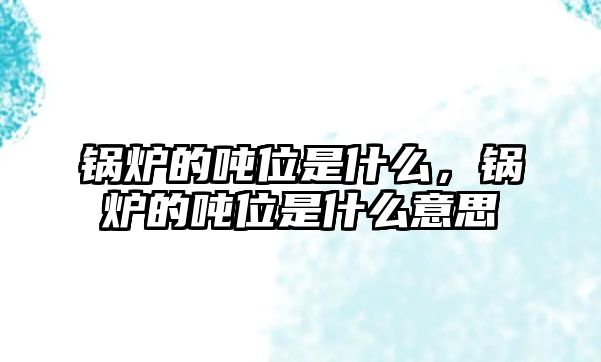 锅炉的吨位是什么，锅炉的吨位是什么意思